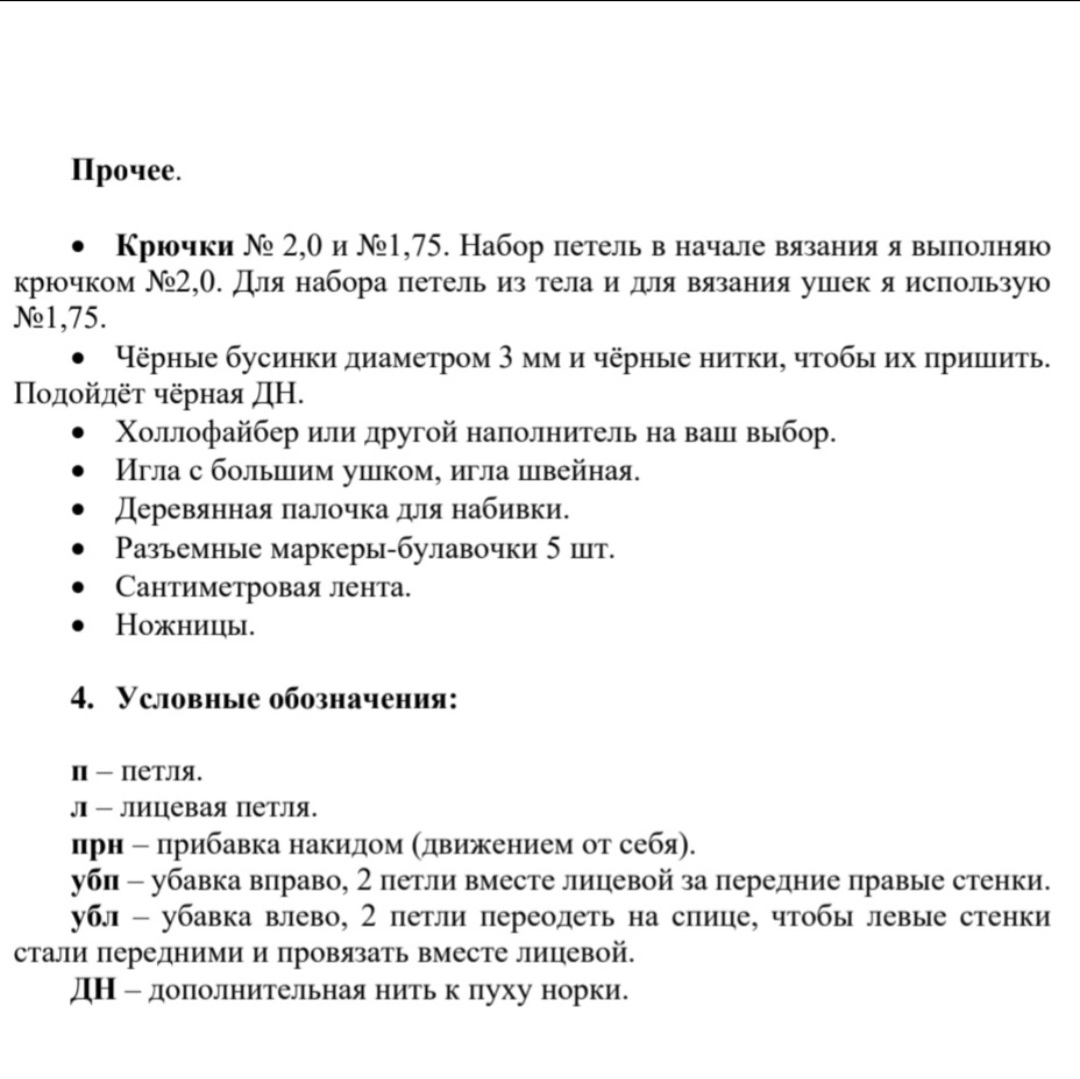 Прочее.

• Крючки № 2,0 и №1,75. Набор петель в начале вязания я выполняю крючком №2,0. Для набора петель из тела и для вязания ушек я использую №1,75.

• Чёрные бусинки диаметром 3 мм и чёрные нитки, чтобы их пришить. Подойдёт чёрная ДН.

• Холлофайбер или другой наполнитель на ваш выбор.

• Игла с большим ушком, игла швейная.

• Деревянная палочка для набивки.

• Разъемные маркеры-булавочки 5 шт.

• Сантиметровая лента.

• Ножницы.

4. Условные обозначения:

п – петля.

л – лицевая петля.

прн – прибавка накидом (движением от себя).

убп – убавка вправо, 2 петли вместе лицевой за передние правые стенки.

убл – убавка влево, 2 петли переодеть на спице, чтобы левые стенки стали передними и провязать вместе лицевой.

ДН – дополнительная нить к пуху норки.